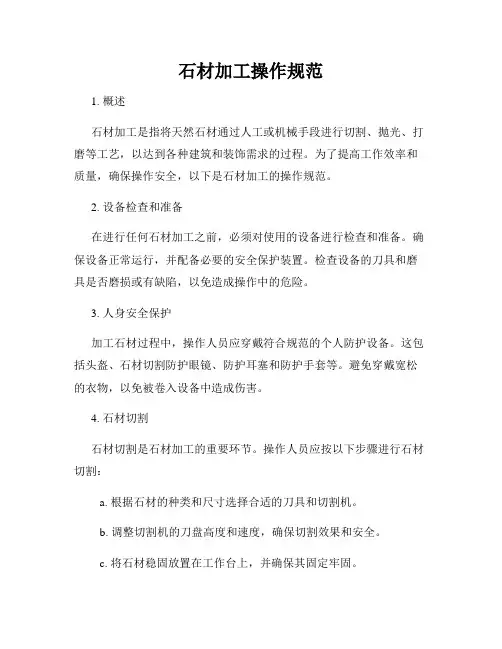 石材加工操作规范

1. 概述

石材加工是指将天然石材通过人工或机械手段进行切割、抛光、打磨等工艺，以达到各种建筑和装饰需求的过程。为了提高工作效率和质量，确保操作安全，以下是石材加工的操作规范。

2. 设备检查和准备

在进行任何石材加工之前，必须对使用的设备进行检查和准备。确保设备正常运行，并配备必要的安全保护装置。检查设备的刀具和磨具是否磨损或有缺陷，以免造成操作中的危险。

3. 人身安全保护

加工石材过程中，操作人员应穿戴符合规范的个人防护设备。这包括头盔、石材切割防护眼镜、防护耳塞和防护手套等。避免穿戴宽松的衣物，以免被卷入设备中造成伤害。

4. 石材切割

石材切割是石材加工的重要环节。操作人员应按以下步骤进行石材切割：

a. 根据石材的种类和尺寸选择合适的刀具和切割机。

b. 调整切割机的刀盘高度和速度，确保切割效果和安全。

c. 将石材稳固放置在工作台上，并确保其固定牢固。